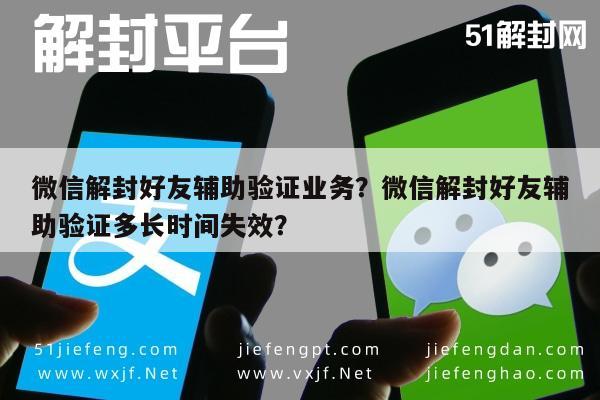 解封平台

51解封网

微信解封好友辅助验证业务？微信解封好友辅助验证多长时间失效？

51jiefeng.com
www.wxjf.Net

jiefengpt.com
www.vxjf.Net

jiefengdan.com
jiefenghao.com